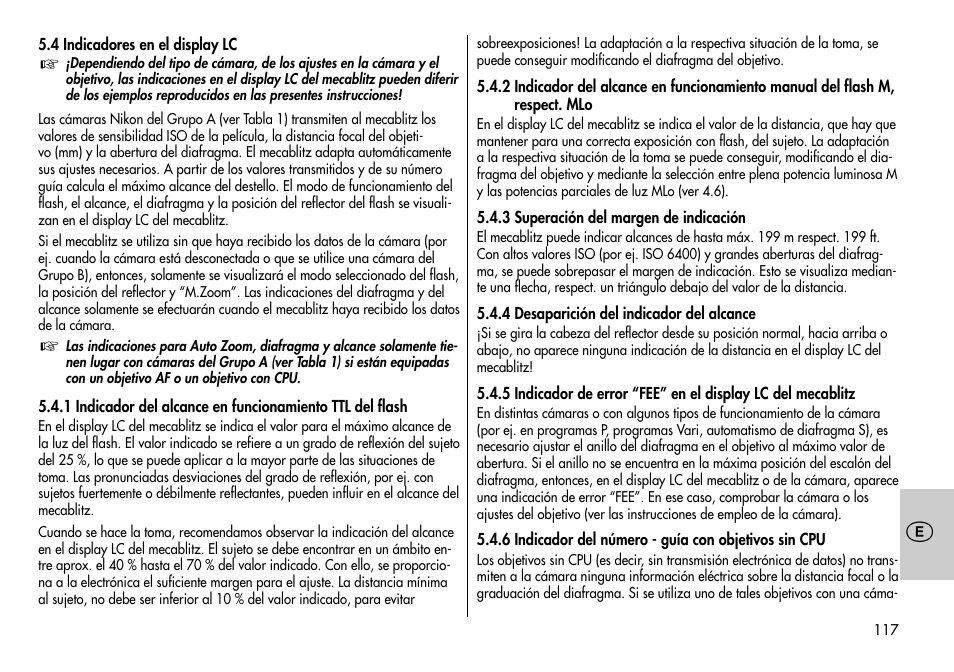 5.4 Indicadores en el display LC

☞ ¡Dependiendo del tipo de cámara, de los ajustes en la cámara y el objetivo, las indicaciones en el display LC del mecablitz pueden diferir de los ejemplos reproducidos en las presentes instrucciones!

Las cámaras Nikon del Grupo A (ver Tabla 1) transmiten al mecablitz los valores de sensibilidad ISO de la película, la distancia focal del objetivo (mm) y la abertura del diafragma. El mecablitz adapta automáticamente sus ajustes necesarios. A partir de los valores transmitidos y de su número guía calcula el máximo alcance del destello. El modo de funcionamiento del flash, el alcance, el diafragma y la posición del reflector del flash se visualizan en el display LC del mecablitz.

Si el mecablitz se utiliza sin que haya recibido los datos de la cámara (por ej. cuando la cámara está desconectada o que se utilice una cámara del Grupo B), entonces, solamente se visualizará el modo seleccionado del flash, la posición del reflector y “M.Zoom”. Las indicaciones del diafragma y del alcance solamente se efectuarán cuando el mecablitz haya recibido los datos de la cámara.

☞ Las indicaciones para Auto Zoom, diafragma y alcance solamente tienen lugar con cámaras del Grupo A (ver Tabla 1) si están equipadas con un objetivo AF o un objetivo con CPU.

5.4.1 Indicador del alcance en funcionamiento TTL del flash

En el display LC del mecablitz se indica el valor para el máximo alcance de la luz del flash. El valor indicado se refiere a un grado de reflexión del sujeto del 25 %, lo que se puede aplicar a la mayor parte de las situaciones de toma. Las pronunciadas desviaciones del grado de reflexión, por ej. con sujetos fuertemente o débilmente reflectantes, pueden influir en el alcance del mecablitz.

Cuando se hace la toma, recomendamos observar la indicación del alcance en el display LC del mecablitz. El sujeto se debe encontrar en un ámbito entre aprox. el 40 % hasta el 70 % del valor indicado. Con ello, se proporciona a la electrónica el suficiente margen para el ajuste. La distancia mínima al sujeto, no debe ser inferior al 10 % del valor indicado, para evitar sobreexposiciones! La adaptación a la respectiva situación de la toma, se puede conseguir modificando el diafragma del objetivo.

5.4.2 Indicador del alcance en funcionamiento manual del flash M, respect. MLo

En el display LC del mecablitz se indica el valor de la distancia, que hay que mantener para una correcta exposición con flash, del sujeto. La adaptación a la respectiva situación de la toma se puede conseguir, modificando el diafragma del objetivo y mediante la selección entre plena potencia luminosa M y las potencias parciales de luz MLo (ver 4.6).

5.4.3 Superación del margen de indicación

El mecablitz puede indicar alcances de hasta máx. 199 m respect. 199 ft. Con altos valores ISO (por ej. ISO 6400) y grandes aberturas del diafragma, se puede sobrepasar el margen de indicación. Esto se visualiza mediante una flecha, respect. un triángulo debajo del valor de la distancia.

5.4.4 Desaparición del indicador del alcance

¡Si se gira la cabeza del reflector desde su posición normal, hacia arriba o abajo, no aparece ninguna indicación de la distancia en el display LC del mecablitz!

5.4.5 Indicador de error “FEE” en el display LC del mecablitz

En distintas cámaras o con algunos tipos de funcionamiento de la cámara (por ej. en programas P, programas Vari, automatismo de diafragma S), es necesario ajustar el anillo del diafragma en el objetivo al máximo valor de abertura. Si el anillo no se encuentra en la máxima posición del escalón del diafragma, entonces, en el display LC del mecablitz o de la cámara, aparece una indicación de error “FEE”. En ese caso, comprobar la cámara o los ajustes del objetivo (ver las instrucciones de empleo de la cámara).

5.4.6 Indicador del número - guía con objetivos sin CPU

Los objetivos sin CPU (es decir, sin transmisión electrónica de datos) no transmiten a la cámara ninguna información eléctrica sobre la distancia focal o la graduación del diafragma. Si se utiliza uno de tales objetivos con una cáma-

E

117